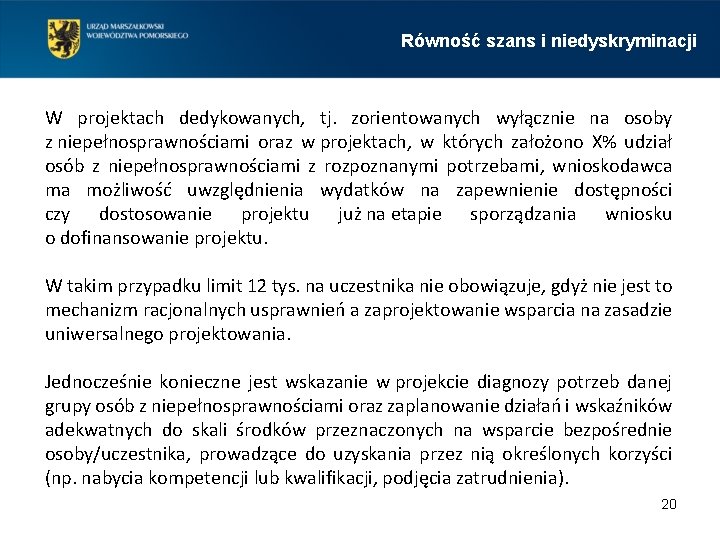 URZĄD MARSZAŁKOWSKI
WOJEWÓDZTWA POMORSKIEGO

Równość szans i niedyskryminacji

W projektach dedykowanych, tj. zorientowanych wyłącznie na osoby z niepełnosprawnościami oraz w projektach, w których założono X% udział osób z niepełnosprawnościami z rozpoznanymi potrzebami, wnioskodawca ma możliwość uwzględnienia wydatków na zapewnienie dostępności czy dostosowanie projektu już na etapie sporządzania wniosku o dofinansowanie projektu.

W takim przypadku limit 12 tys. na uczestnika nie obowiązuje, gdyż nie jest to mechanizm racjonalnych usprawnień a zaprojektowanie wsparcia na zasadzie uniwersalnego projektowania.

Jednocześnie konieczne jest wskazanie w projekcie diagnozy potrzeb danej grupy osób z niepełnosprawnościami oraz zaplanowanie działań i wskaźników adekwatnych do skali środków przeznaczonych na wsparcie bezpośrednie osoby/uczestnika, prowadzące do uzyskania przez nią określonych korzyści (np. nabycia kompetencji lub kwalifikacji, podjęcia zatrudnienia).

20